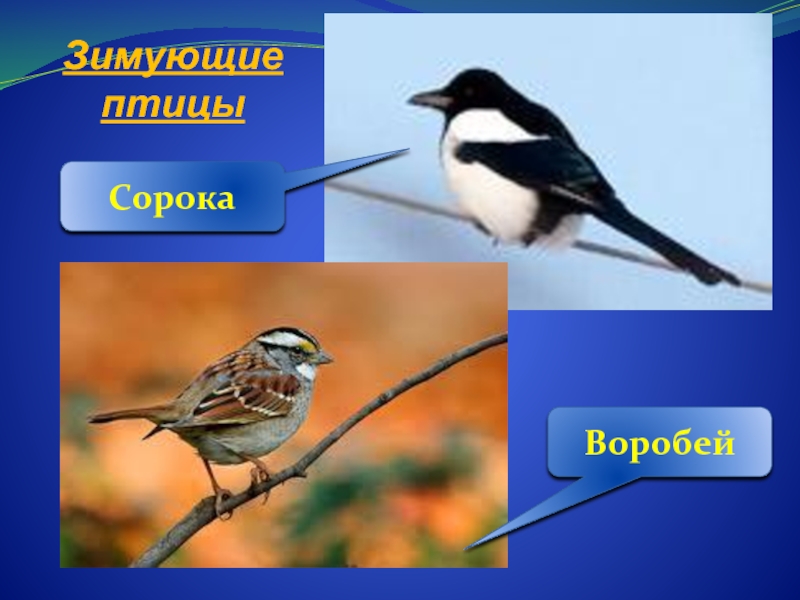 Зимующие птицы

Сорока

Воробей